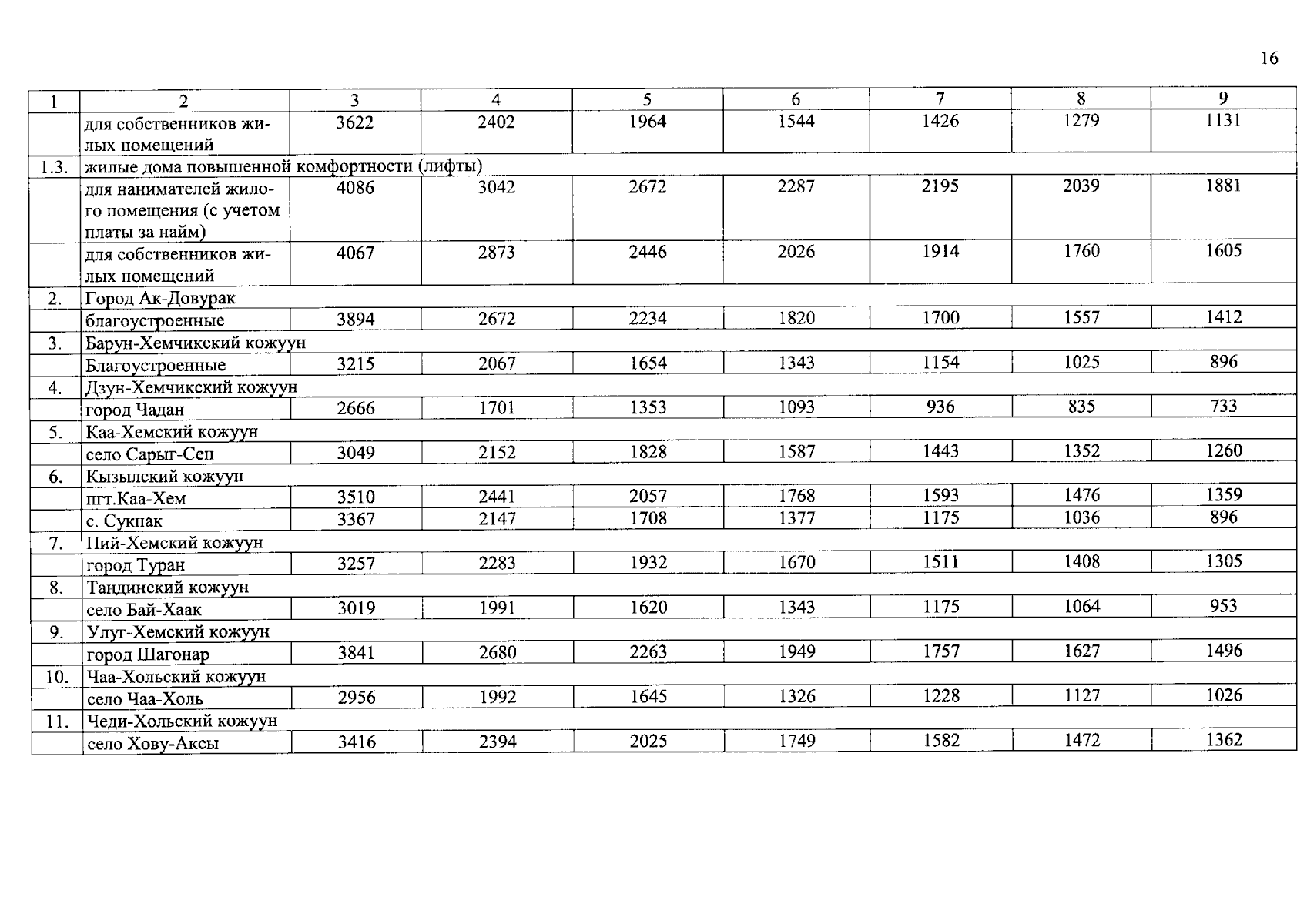 16

| 1 | 2 | 3 | 4 | 5 | 6 | 7 | 8 | 9 |
|---|---|---|---|---|---|---|---|---|
| | для собственников жилых помещений | 3622 | 2402 | 1964 | 1544 | 1426 | 1279 | 1131 |
| 1.3. | жилые дома повышенной комфортности (лифты) | | | | | | | |
| | для нанимателей жилого помещения (с учетом платы за найм) | 4086 | 3042 | 2672 | 2287 | 2195 | 2039 | 1881 |
| | для собственников жилых помещений | 4067 | 2873 | 2446 | 2026 | 1914 | 1760 | 1605 |
| 2. | Город Ак-Довурак | | | | | | | |
| | благоустроенные | 3894 | 2672 | 2234 | 1820 | 1700 | 1557 | 1412 |
| 3. | Барун-Хемчикский кожуун | | | | | | | |
| | Благоустроенные | 3215 | 2067 | 1654 | 1343 | 1154 | 1025 | 896 |
| 4. | Дзун-Хемчикский кожуун | | | | | | | |
| | город Чадан | 2666 | 1701 | 1353 | 1093 | 936 | 835 | 733 |
| 5. | Каа-Хемский кожуун | | | | | | | |
| | село Сарыг-Сеп | 3049 | 2152 | 1828 | 1587 | 1443 | 1352 | 1260 |
| 6. | Кызылский кожуун | | | | | | | |
| | пгт.Каа-Хем | 3510 | 2441 | 2057 | 1768 | 1593 | 1476 | 1359 |
| | с. Сукпак | 3367 | 2147 | 1708 | 1377 | 1175 | 1036 | 896 |
| 7. | Пий-Хемский кожуун | | | | | | | |
| | город Туран | 3257 | 2283 | 1932 | 1670 | 1511 | 1408 | 1305 |
| 8. | Тандинский кожуун | | | | | | | |
| | село Бай-Хаак | 3019 | 1991 | 1620 | 1343 | 1175 | 1064 | 953 |
| 9. | Улуг-Хемский кожуун | | | | | | | |
| | город Шагонар | 3841 | 2680 | 2263 | 1949 | 1757 | 1627 | 1496 |
| 10. | Чаа-Хольский кожуун | | | | | | | |
| | село Чаа-Холь | 2956 | 1992 | 1645 | 1326 | 1228 | 1127 | 1026 |
| 11. | Чеди-Хольский кожуун | | | | | | | |
| | село Хову-Аксы | 3416 | 2394 | 2025 | 1749 | 1582 | 1472 | 1362 |